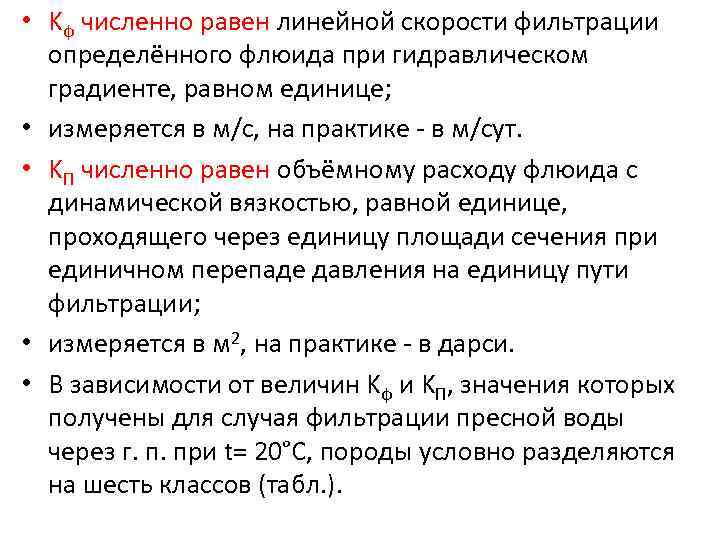 • $К_ф$ численно равен линейной скорости фильтрации определённого флюида при гидравлическом градиенте, равном единице;
• измеряется в м/с, на практике - в м/сут.
• $К_П$ численно равен объёмному расходу флюида с динамической вязкостью, равной единице, проходящего через единицу площади сечения при единичном перепаде давления на единицу пути фильтрации;
• измеряется в $м^2$, на практике - в дарси.
• В зависимости от величин $К_ф$ и $К_П$, значения которых получены для случая фильтрации пресной воды через г. п. при t= 20°С, породы условно разделяются на шесть классов (табл.).